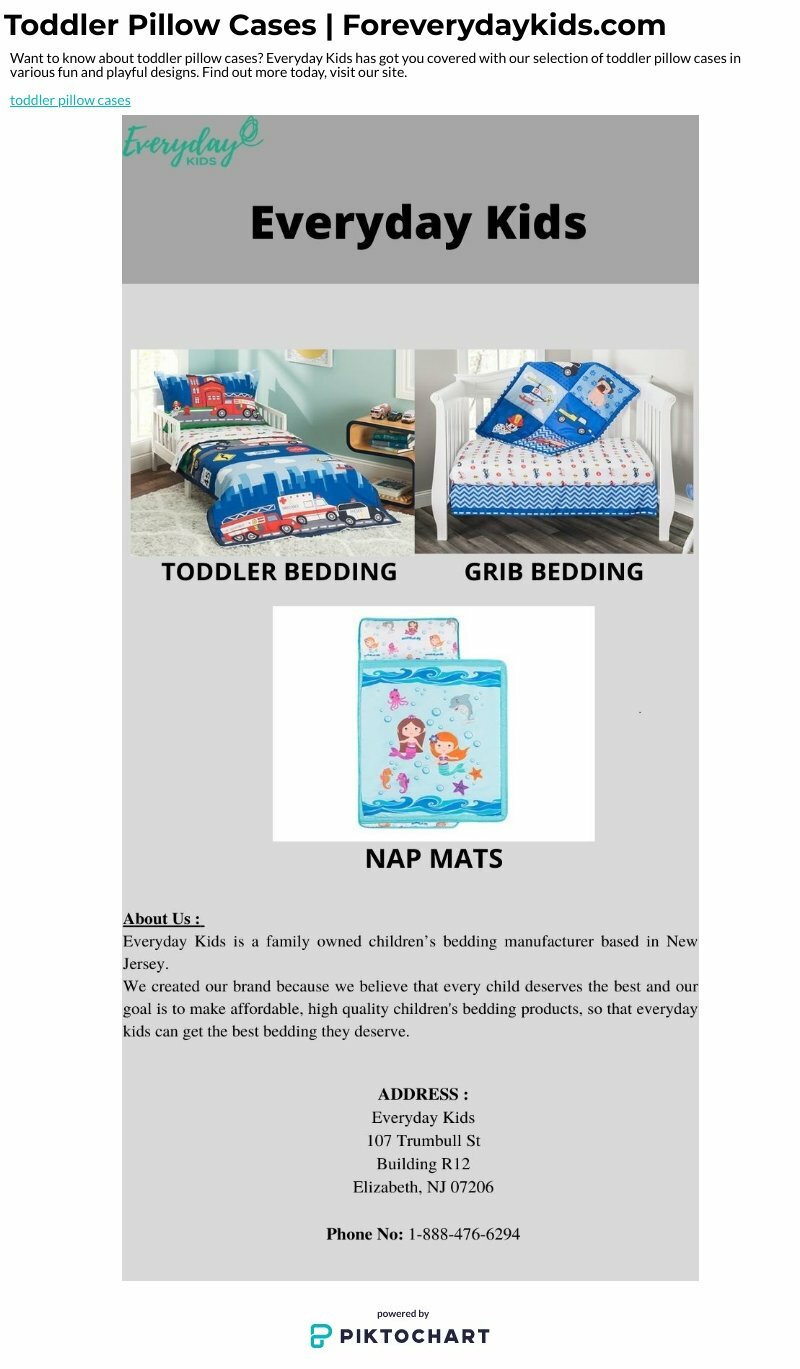 Toddler Pillow Cases | Foreverydaykids.com

Want to know about toddler pillow cases? Everyday Kids has got you covered with our selection of toddler pillow cases in various fun and playful designs. Find out more today, visit our site.

toddler pillow cases

Everyday KIDS

Everyday Kids

TODDLER BEDDING

GRIB BEDDING

NAP MATS

About Us :
Everyday Kids is a family owned children's bedding manufacturer based in New Jersey.
We created our brand because we believe that every child deserves the best and our goal is to make affordable, high quality children's bedding products, so that everyday kids can get the best bedding they deserve.

ADDRESS :
Everyday Kids
107 Trumbull St
Building R12
Elizabeth, NJ 07206

Phone No: 1-888-476-6294

powered by
PIKTOCHART